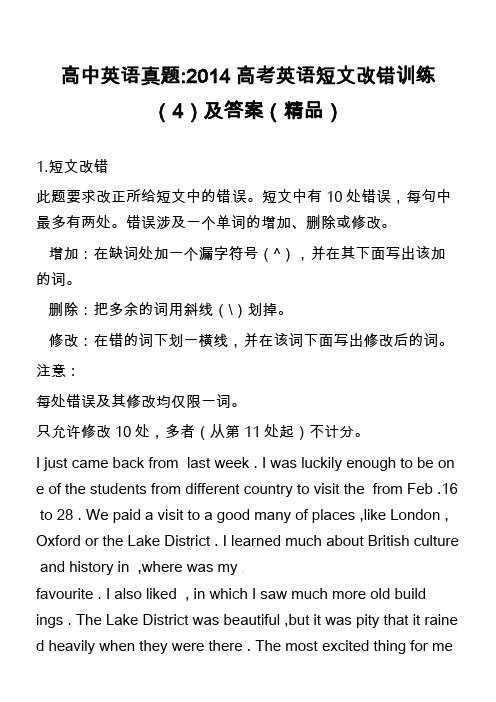 高中英语真题:2014 高考英语短文改错训练（4）及答案（精品）

1.短文改错

此题要求改正所给短文中的错误。短文中有 10 处错误，每句中最多有两处。错误涉及一个单词的增加、删除或修改。

增加：在缺词处加一个漏字符号（^），并在其下面写出该加的词。

删除：把多余的词用斜线（\）划掉。

修改：在错的词下划一横线，并在该词下面写出修改后的词。

注意：

每处错误及其修改均仅限一词。

只允许修改 10 处，多者（从第 11 处起）不计分。

I just came back from last week . I was luckily enough to be one of the students from different country to visit the from Feb .16 to 28 . We paid a visit to a good many of places ,like London , Oxford or the Lake District . I learned much about British culture and history in ,where was my

favourite . I also liked , in which I saw much more old buildings . The Lake District was beautiful ,but it was pity that it rained heavily when they were there . The most excited thing for me